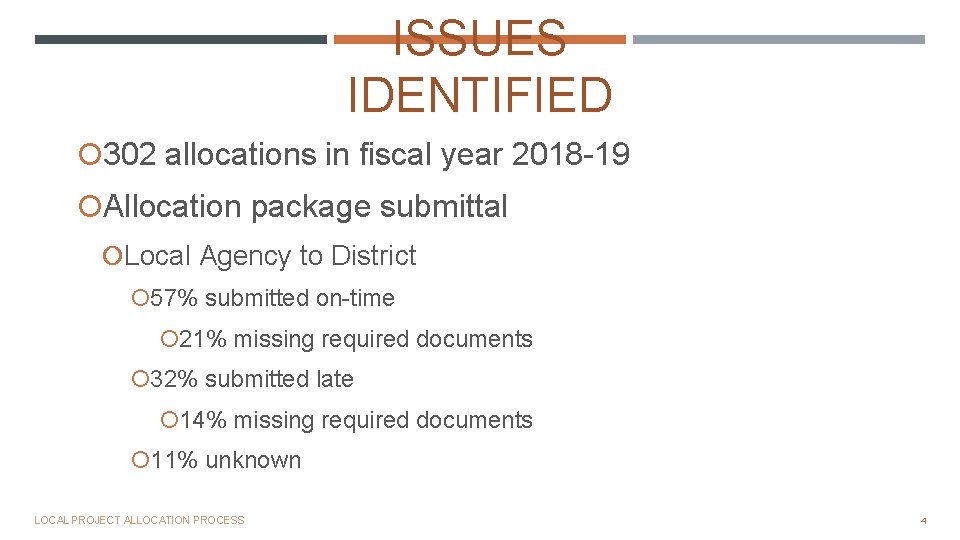 ISSUES IDENTIFIED

302 allocations in fiscal year 2018-19

Allocation package submittal

Local Agency to District

57% submitted on-time

21% missing required documents

32% submitted late

14% missing required documents

11% unknown

LOCAL PROJECT ALLOCATION PROCESS

4